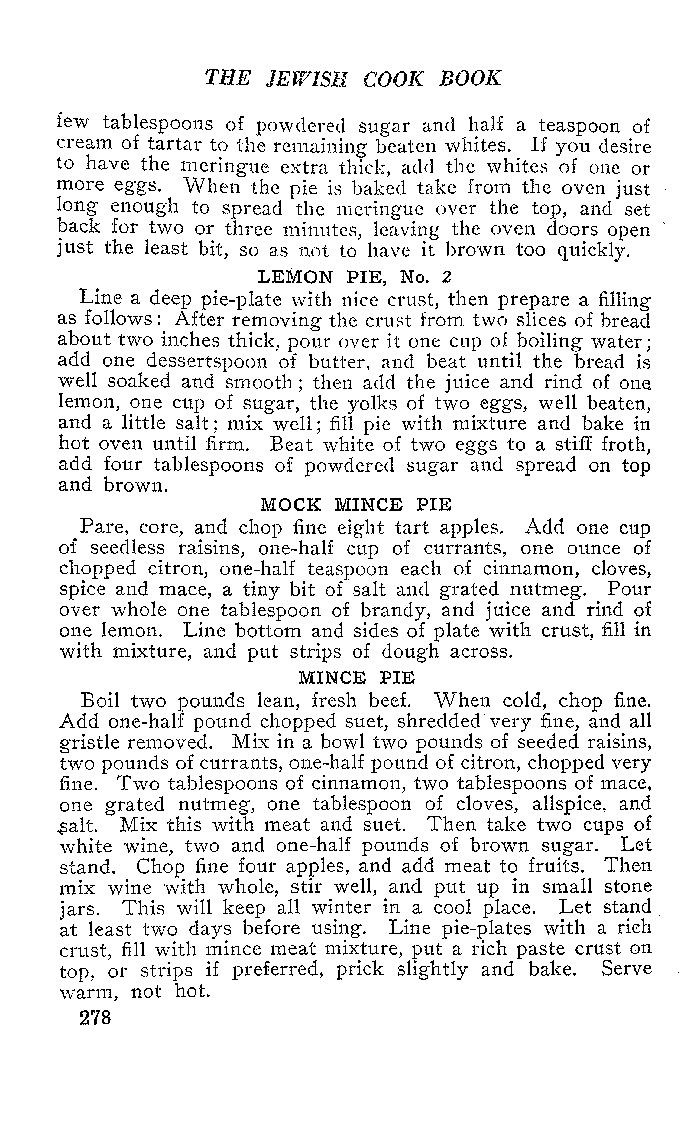 THE JEWISH COOK BOOK

few tablespoons of powdered sugar and half a teaspoon of cream of tartar to the remaining beaten whites. If you desire to have the meringue extra thick, add the whites of one or more eggs. When the pie is baked take from the oven just long enough to spread the meringue over the top, and set back for two or three minutes, leaving the oven doors open just the least bit, so as not to have it brown too quickly.

LEMON PIE, No. 2

Line a deep pie-plate with nice crust, then prepare a filling as follows: After removing the crust from two slices of bread about two inches thick, pour over it one cup of boiling water; add one dessertspoon of butter, and beat until the bread is well soaked and smooth; then add the juice and rind of one lemon, one cup of sugar, the yolks of two eggs, well beaten, and a little salt; mix well; fill pie with mixture and bake in hot oven until firm. Beat white of two eggs to a stiff froth, add four tablespoons of powdered sugar and spread on top and brown.

MOCK MINCE PIE

Pare, core, and chop fine eight tart apples. Add one cup of seedless raisins, one-half cup of currants, one ounce of chopped citron, one-half teaspoon each of cinnamon, cloves, spice and mace, a tiny bit of salt and grated nutmeg. Pour over whole one tablespoon of brandy, and juice and rind of one lemon. Line bottom and sides of plate with crust, fill in with mixture, and put strips of dough across.

MINCE PIE

Boil two pounds lean, fresh beef. When cold, chop fine. Add one-half pound chopped suet, shredded very fine, and all gristle removed. Mix in a bowl two pounds of seeded raisins, two pounds of currants, one-half pound of citron, chopped very fine. Two tablespoons of cinnamon, two tablespoons of mace, one grated nutmeg, one tablespoon of cloves, allspice, and salt. Mix this with meat and suet. Then take two cups of white wine, two and one-half pounds of brown sugar. Let stand. Chop fine four apples, and add meat to fruits. Then mix wine with whole, stir well, and put up in small stone jars. This will keep all winter in a cool place. Let stand at least two days before using. Line pie-plates with a rich crust, fill with mince meat mixture, put a rich paste crust on top, or strips if preferred, prick slightly and bake. Serve warm, not hot.

278